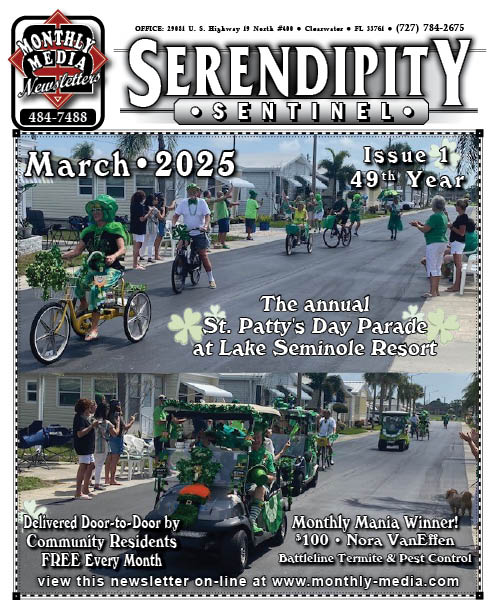 MONTHLY MEDIA Newsletters
484-7488

OFFICE: 29081 U. S. Highway 19 North #400 • Clearwater • FL 33761 • (727) 784-2675

SERENDIPITY
• SENTINEL •

March • 2025

Issue 1
49th Year

The annual
St. Patty's Day Parade
at Lake Seminole Resort

Delivered Door-to-Door by
Community Residents
FREE Every Month

Monthly Mania Winner!
$100 • Nora VanEffen
Battleline Termite & Pest Control

view this newsletter on-line at www.monthly-media.com